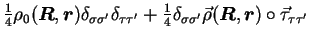 $\frac{1}{4}\rho_0(\boldsymbol{R},\boldsymbol{r})\delta_{\sigma\sigma'}\delta_{\tau\tau'}+\frac{1}{4}\delta_{\sigma\sigma'}\vec{\rho}(\boldsymbol{R},\boldsymbol{r})\circ\vec{\tau}_{\tau\tau'}$